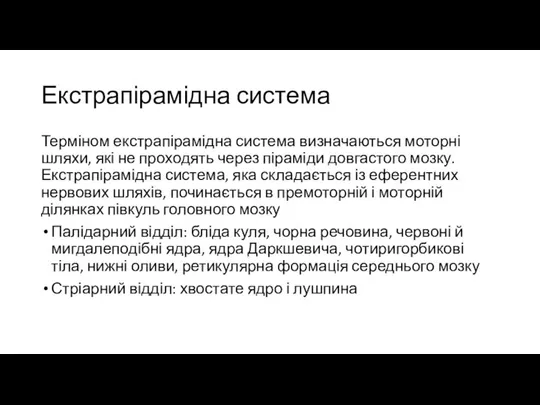 Екстрапірамідна система

Терміном екстрапірамідна система визначаються моторні шляхи, які не проходять через піраміди довгастого мозку. Екстрапірамідна система, яка складається із еферентних нервових шляхів, починається в премоторній і моторній ділянках півкуль головного мозку

• Палідарний відділ: бліда куля, чорна речовина, червоні й мигдалеподібні ядра, ядра Даркшевича, чотиригорбикові тіла, нижні оливи, ретикулярна формація середнього мозку
• Стріарний відділ: хвостате ядро і лушпина